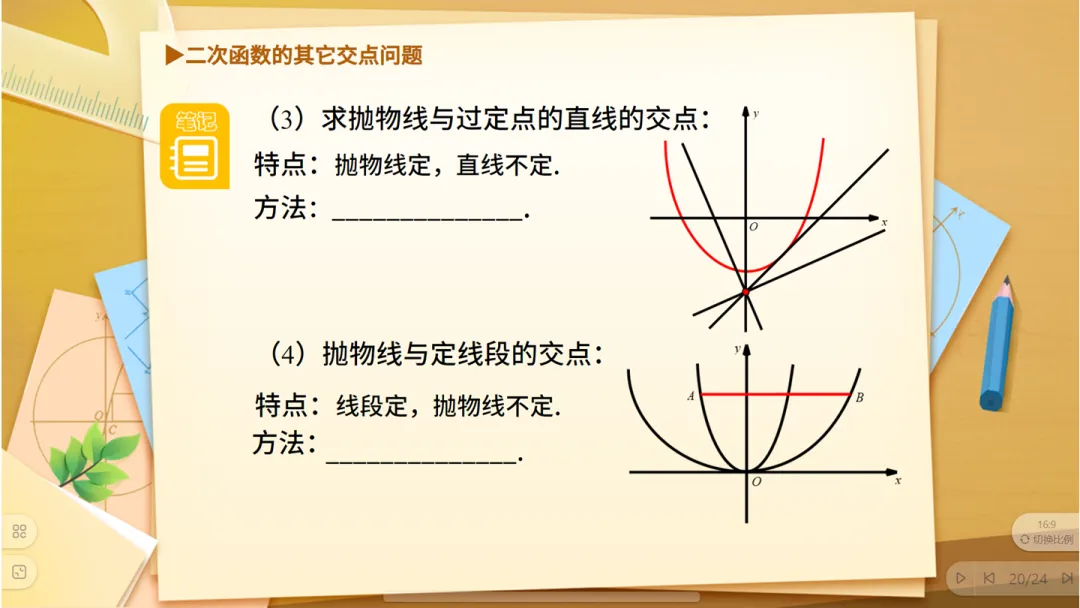 ▶二次函数的其它交点问题

笔记

(3)求抛物线与过定点的直线的交点:

特点:抛物线定,直线不定.

方法:____.

y
O
x

(4)抛物线与定线段的交点:

特点:线段定,抛物线不定.

方法:____.

y
A
B
O
x

16:9
切换比例

20/24